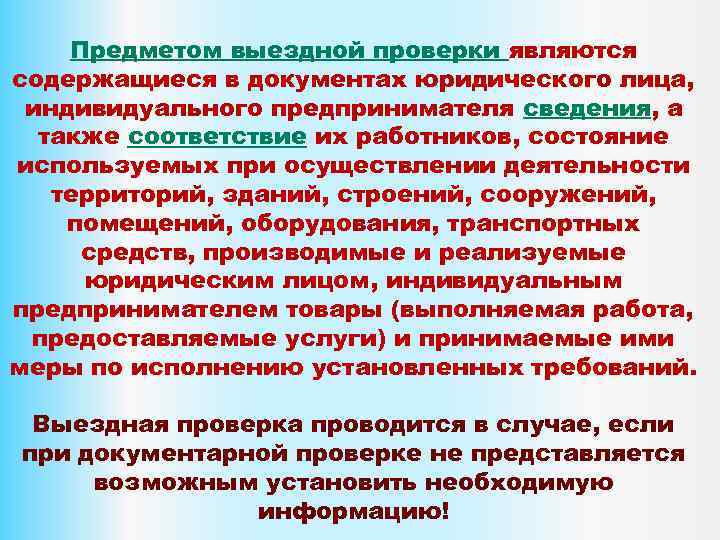 Предметом выездной проверки являются содержащиеся в документах юридического лица, индивидуального предпринимателя сведения, а также соответствие их работников, состояние используемых при осуществлении деятельности территорий, зданий, строений, сооружений, помещений, оборудования, транспортных средств, производимые и реализуемые юридическим лицом, индивидуальным предпринимателем товары (выполняемая работа, предоставляемые услуги) и принимаемые ими меры по исполнению установленных требований.

Выездная проверка проводится в случае, если при документарной проверке не представляется возможным установить необходимую информацию!